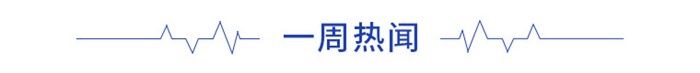 一周热闻